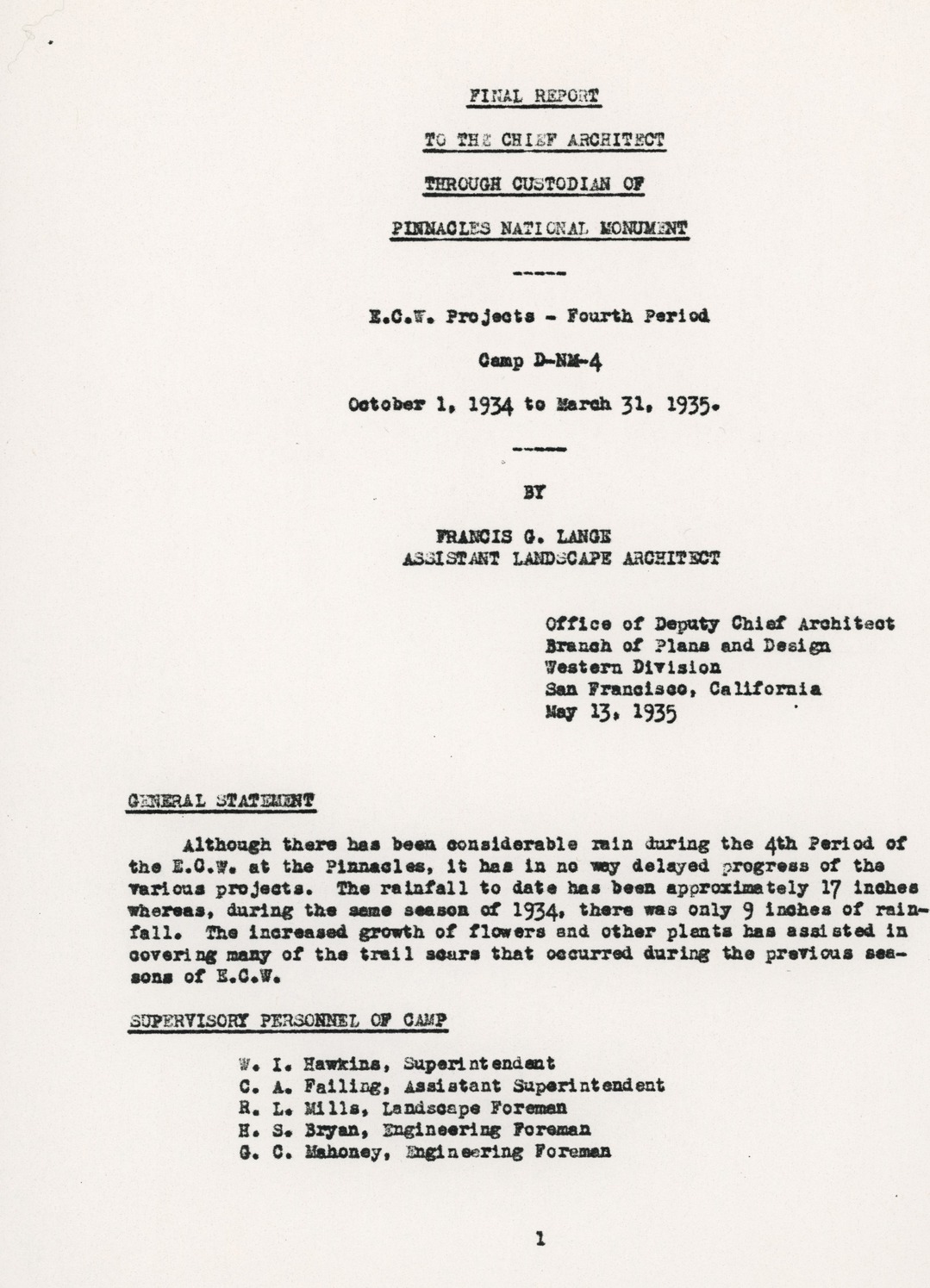 FINAL REPORT

TO THE CHIEF ARCHITECT

THROUGH CUSTODIAN OF

PINNACLES NATIONAL MONUMENT

-----

E.C.W. Projects - Fourth Period

Camp D-NM-4

October 1, 1934 to March 31, 1935.

-----

BY

FRANCIS G. LANGE
ASSISTANT LANDSCAPE ARCHITECT

Office of Deputy Chief Architect
Branch of Plans and Design
Western Division
San Francisco, California
May 13, 1935

GENERAL STATEMENT

Although there has been considerable rain during the 4th Period of the E.C.W. at the Pinnacles, it has in no way delayed progress of the various projects. The rainfall to date has been approximately 17 inches whereas, during the same season of 1934, there was only 9 inches of rainfall. The increased growth of flowers and other plants has assisted in covering many of the trail scars that occurred during the previous seasons of E.C.W.

SUPERVISORY PERSONNEL OF CAMP

W. I. Hawkins, Superintendent
C. A. Failing, Assistant Superintendent
R. L. Mills, Landscape Foreman
H. S. Bryan, Engineering Foreman
G. C. Mahoney, Engineering Foreman

1